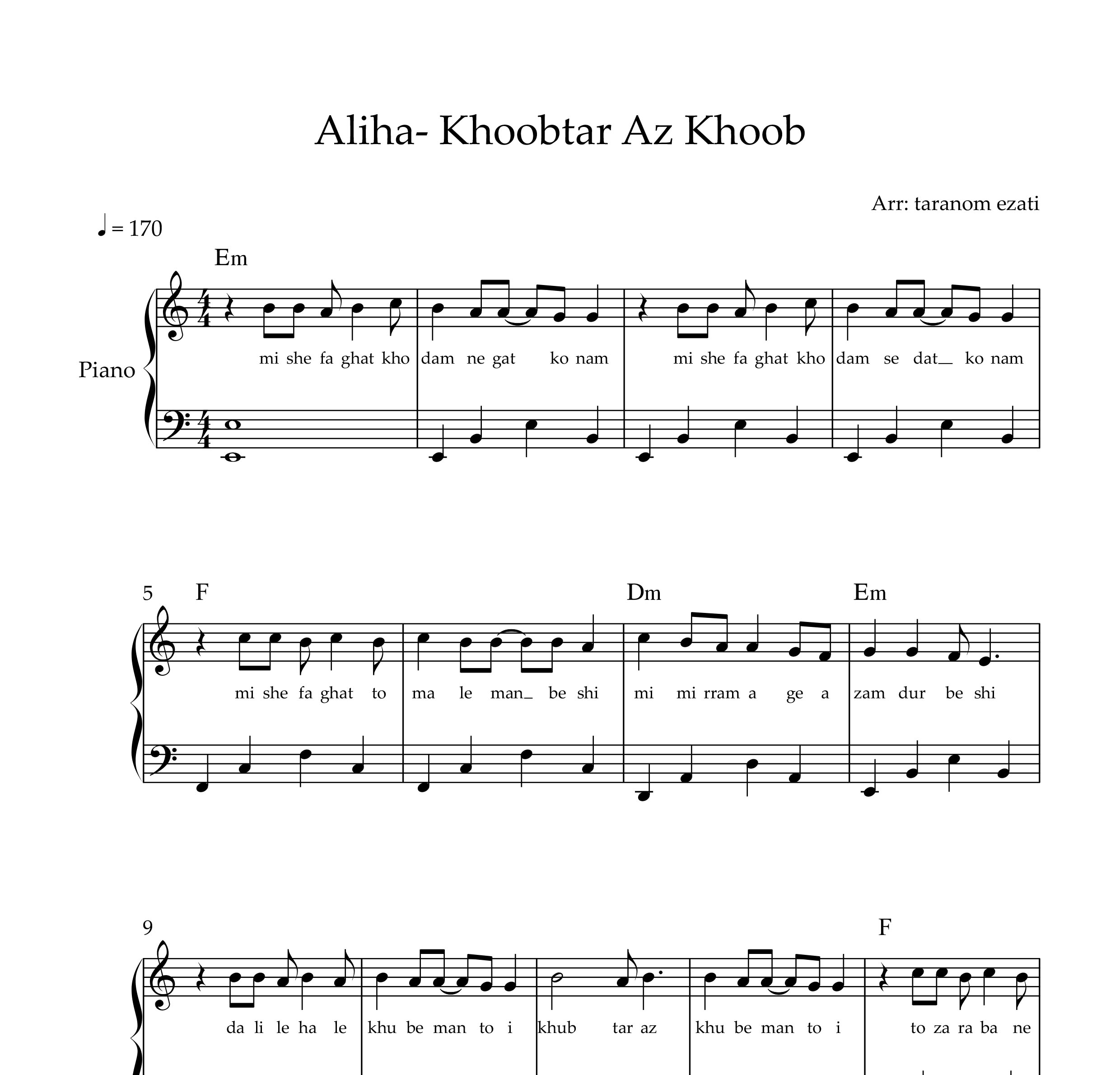 Aliha- Khoobtar Az Khoob

Arr: taranom ezati

♩ = 170

Em

Piano

mi she fa ghat kho dam ne gat ko nam mi she fa ghat kho dam se dat_ ko nam

5 F Dm Em

mi she fa ghat to ma le man_ be shi mi mi rram a ge a zam dur be shi

9 F

da li le ha le khu be man to i khub tar az khu be man to i to za ra ba ne